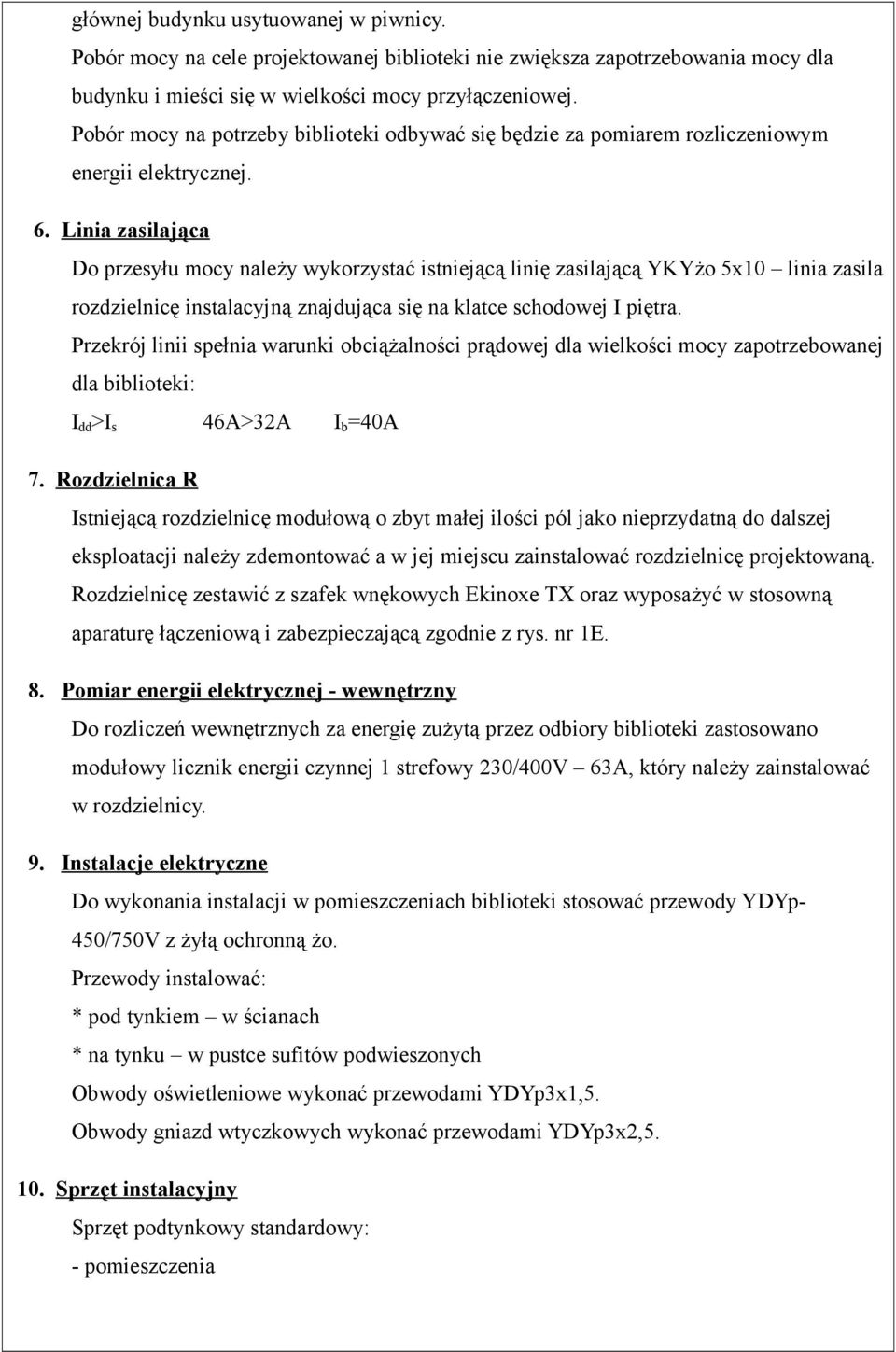 głównej budynku usytuowanej w piwnicy.

Pobór mocy na cele projektowanej biblioteki nie zwiększa zapotrzebowania mocy dla budynku i mieści się w wielkości mocy przyłączeniowej.

Pobór mocy na potrzeby biblioteki odbywać się będzie za pomiarem rozliczeniowym energii elektrycznej.

6. Linia zasilająca

Do przesyłu mocy należy wykorzystać istniejącą linię zasilającą YKYżo 5x10 – linia zasila rozdzielnicę instalacyjną znajdująca się na klatce schodowej I piętra.

Przekrój linii spełnia warunki obciążalności prądowej dla wielkości mocy zapotrzebowanej dla biblioteki:

$I_{dd}>I_s$ 46A>32A $I_b$=40A

7. Rozdzielnica R

Istniejącą rozdzielnicę modułową o zbyt małej ilości pól jako nieprzydatną do dalszej eksploatacji należy zdemontować a w jej miejscu zainstalować rozdzielnicę projektowaną. Rozdzielnicę zestawić z szafek wnękowych Ekinoxe TX oraz wyposażyć w stosowną aparaturę łączeniową i zabezpieczającą zgodnie z rys. nr 1E.

8. Pomiar energii elektrycznej - wewnętrzny

Do rozliczeń wewnętrznych za energię zużytą przez odbiory biblioteki zastosowano modułowy licznik energii czynnej 1 strefowy 230/400V – 63A, który należy zainstalować w rozdzielnicy.

9. Instalacje elektryczne

Do wykonania instalacji w pomieszczeniach biblioteki stosować przewody YDYp-450/750V z żyłą ochronną żo.

Przewody instalować:

* pod tynkiem – w ścianach

* na tynku – w pustce sufitów podwieszonych

Obwody oświetleniowe wykonać przewodami YDYp3x1,5.

Obwody gniazd wtyczkowych wykonać przewodami YDYp3x2,5.

10. Sprzęt instalacyjny

Sprzęt podtynkowy standardowy:

- pomieszczenia